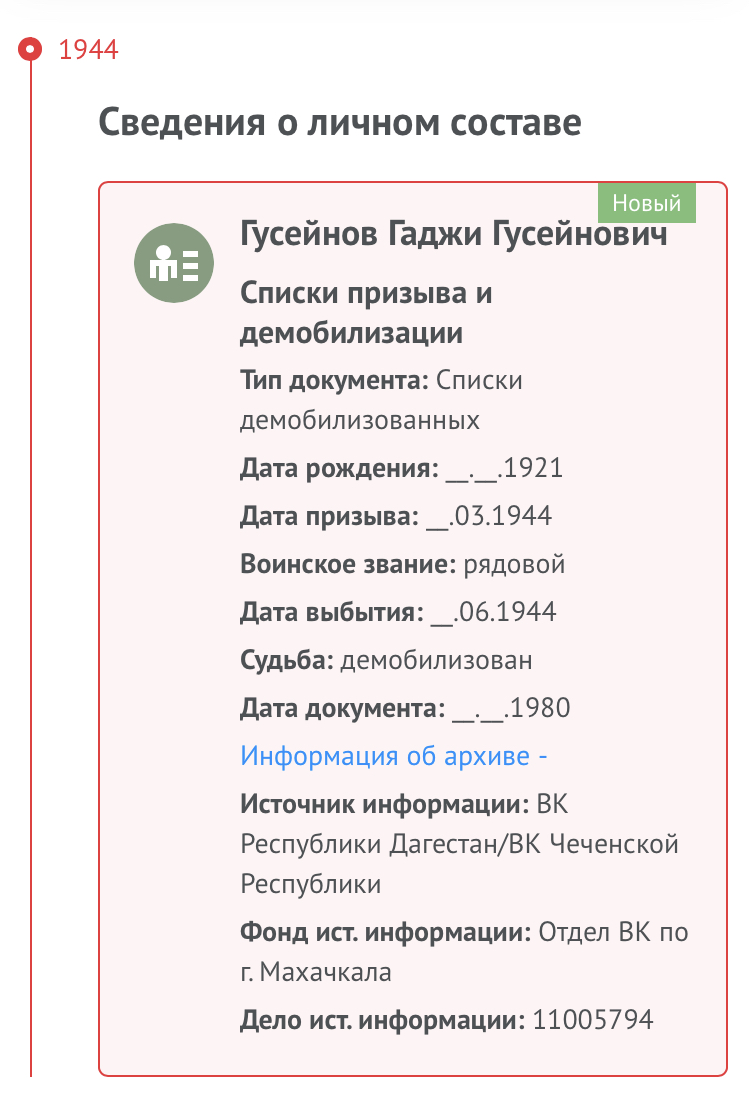 1944

Сведения о личном составе

Новый

Гусейнов Гаджи Гусейнович

Списки призыва и демобилизации

Тип документа: Списки демобилизованных

Дата рождения: __.__.1921

Дата призыва: __.03.1944

Воинское звание: рядовой

Дата выбытия: __.06.1944

Судьба: демобилизован

Дата документа: __.__.1980

Информация об архиве -

Источник информации: ВК Республики Дагестан/ВК Чеченской Республики

Фонд ист. информации: Отдел ВК по г. Махачкала

Дело ист. информации: 11005794